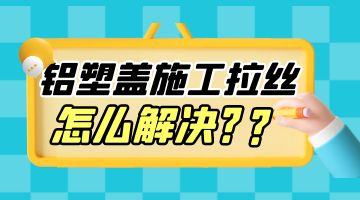 铝塑盖施工拉丝
怎么解决？？